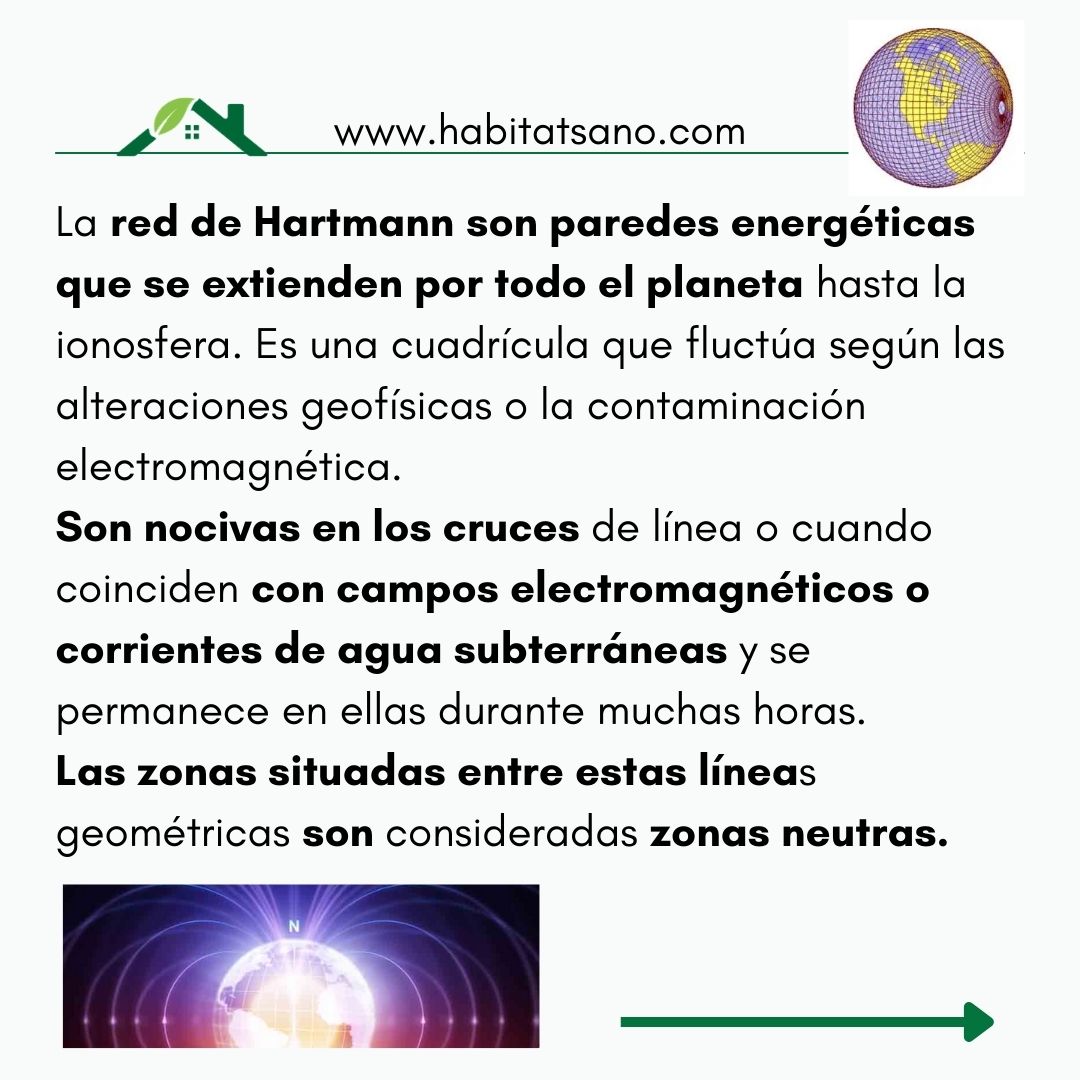 www.habitatsano.com

La red de Hartmann son paredes energéticas que se extienden por todo el planeta hasta la ionosfera. Es una cuadrícula que fluctúa según las alteraciones geofísicas o la contaminación electromagnética.
Son nocivas en los cruces de línea o cuando coinciden con campos electromagnéticos o corrientes de agua subterráneas y se permanece en ellas durante muchas horas.
Las zonas situadas entre estas líneas geométricas son consideradas zonas neutras.

N